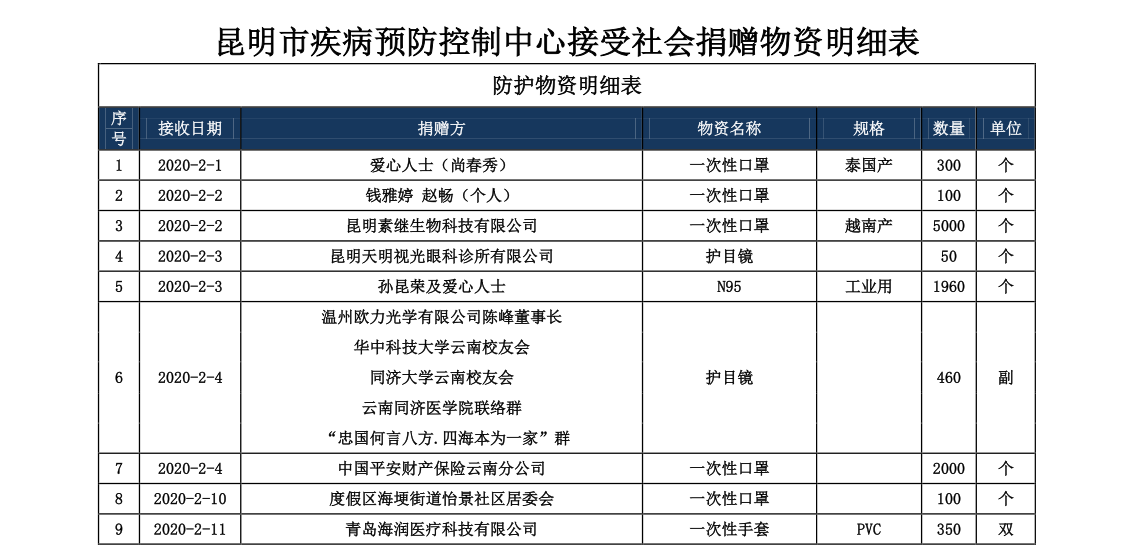 昆明市疾病预防控制中心接受社会捐赠物资明细表

防护物资明细表

| 序号 | 接收日期 | 捐赠方 | 物资名称 | 规格 | 数量 | 单位 |
|---|---|---|---|---|---|---|
| 1 | 2020-2-1 | 爱心人士（尚春秀） | 一次性口罩 | 泰国产 | 300 | 个 |
| 2 | 2020-2-2 | 钱雅婷 赵畅（个人） | 一次性口罩 | | 100 | 个 |
| 3 | 2020-2-2 | 昆明素继生物科技有限公司 | 一次性口罩 | 越南产 | 5000 | 个 |
| 4 | 2020-2-3 | 昆明天明视光眼科诊所有限公司 | 护目镜 | | 50 | 个 |
| 5 | 2020-2-3 | 孙昆荣及爱心人士 | N95 | 工业用 | 1960 | 个 |
| 6 | 2020-2-4 | 温州欧力光学有限公司陈峰董事长 华中科技大学云南校友会 同济大学云南校友会 云南同济医学院联络群 “忠国何言八方.四海本为一家”群 | 护目镜 | | 460 | 副 |
| 7 | 2020-2-4 | 中国平安财产保险云南分公司 | 一次性口罩 | | 2000 | 个 |
| 8 | 2020-2-10 | 度假区海埂街道怡景社区居委会 | 一次性口罩 | | 100 | 个 |
| 9 | 2020-2-11 | 青岛海润医疗科技有限公司 | 一次性手套 | PVC | 350 | 双 |